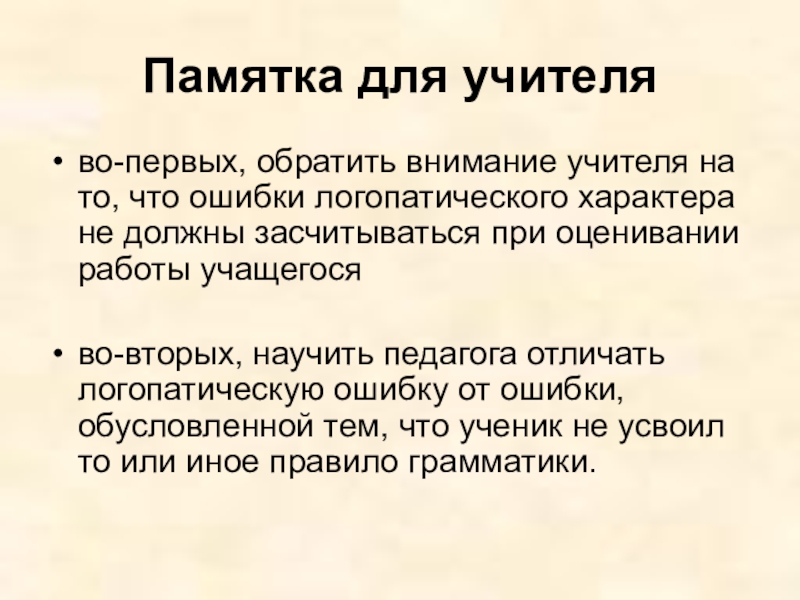 Памятка для учителя

• во-первых, обратить внимание учителя на то, что ошибки логопатического характера не должны засчитываться при оценивании работы учащегося

• во-вторых, научить педагога отличать логопатическую ошибку от ошибки, обусловленной тем, что ученик не усвоил то или иное правило грамматики.